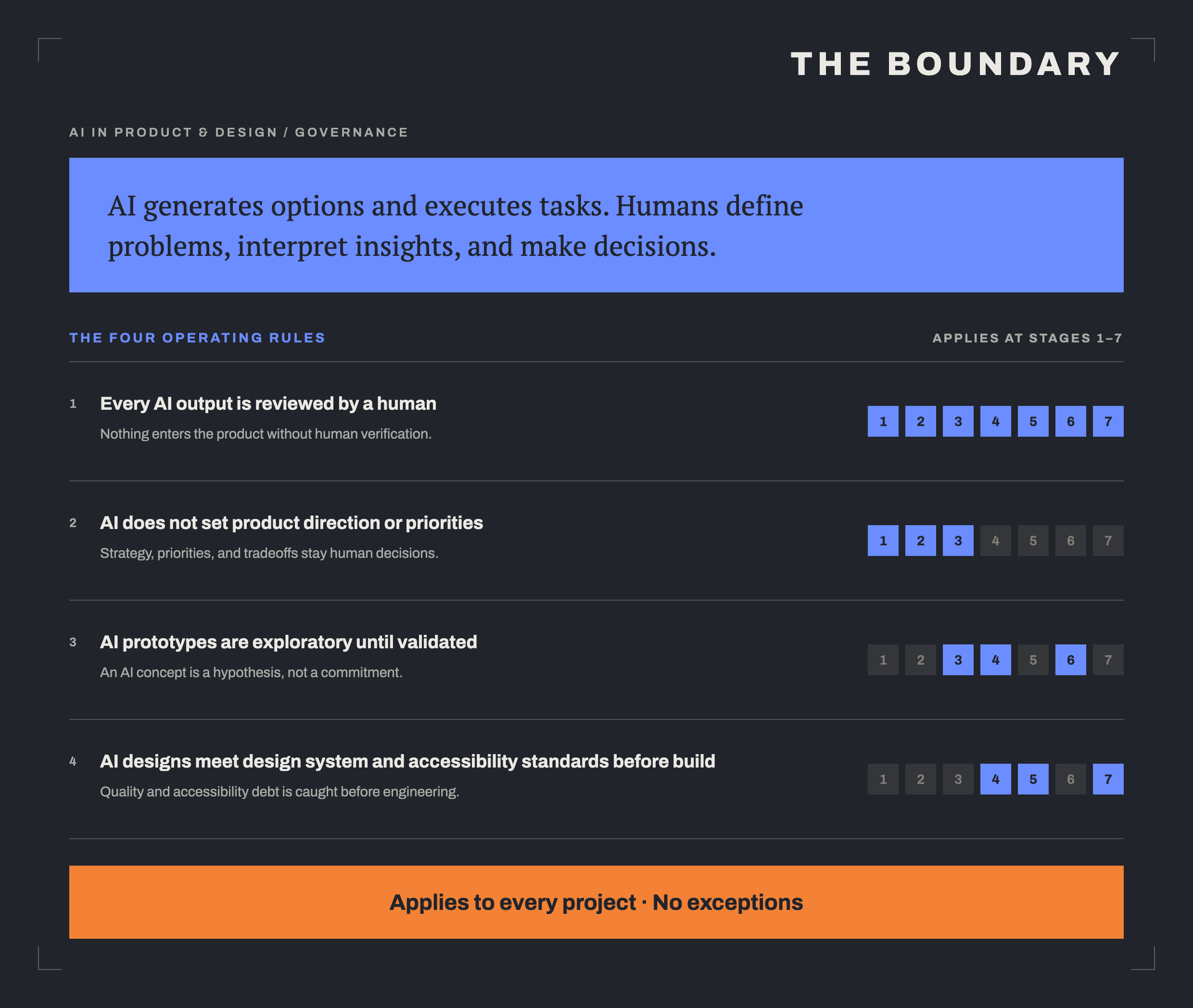 THE BOUNDARY

AI IN PRODUCT & DESIGN / GOVERNANCE

AI generates options and executes tasks. Humans define problems, interpret insights, and make decisions.

THE FOUR OPERATING RULES

APPLIES AT STAGES 1–7

1 Every AI output is reviewed by a human
Nothing enters the product without human verification.
1 2 3 4 5 6 7

2 AI does not set product direction or priorities
Strategy, priorities, and tradeoffs stay human decisions.
1 2 3 4 5 6 7

3 AI prototypes are exploratory until validated
An AI concept is a hypothesis, not a commitment.
1 2 3 4 5 6 7

4 AI designs meet design system and accessibility standards before build
Quality and accessibility debt is caught before engineering.
1 2 3 4 5 6 7

Applies to every project · No exceptions